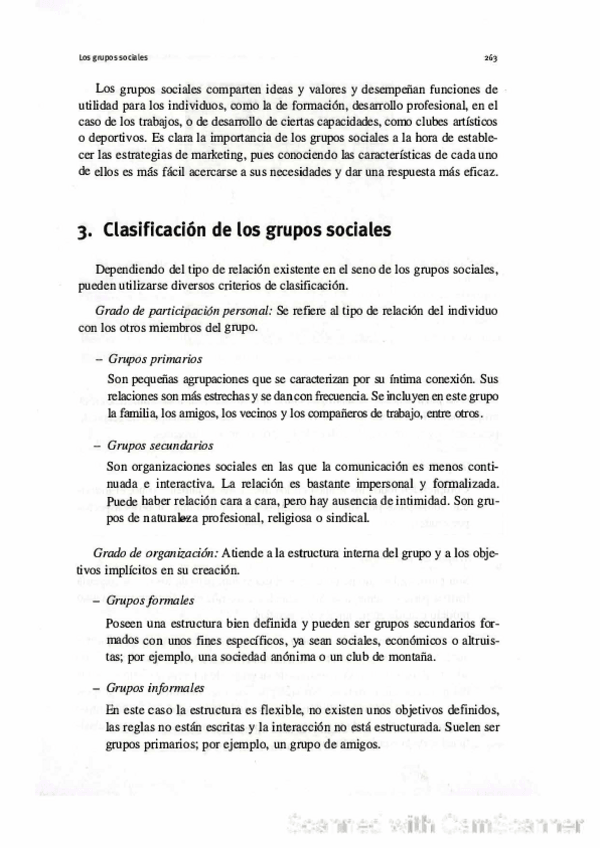 Los grupos sociales

263

Los grupos sociales comparten ideas y valores y desempeñan funciones de utilidad para los individuos, como la de formación, desarrollo profesional, en el caso de los trabajos, o de desarrollo de ciertas capacidades, como clubes artísticos o deportivos. Es clara la importancia de los grupos sociales a la hora de establecer las estrategias de marketing, pues conociendo las características de cada uno de ellos es más fácil acercarse a sus necesidades y dar una respuesta más eficaz.

3. Clasificación de los grupos sociales

Dependiendo del tipo de relación existente en el seno de los grupos sociales, pueden utilizarse diversos criterios de clasificación.

Grado de participación personal: Se refiere al tipo de relación del individuo con los otros miembros del grupo.

– Grupos primarios

Son pequeñas agrupaciones que se caracterizan por su íntima conexión. Sus relaciones son más estrechas y se dan con frecuencia. Se incluyen en este grupo la familia, los amigos, los vecinos y los compañeros de trabajo, entre otros.

– Grupos secundarios

Son organizaciones sociales en las que la comunicación es menos continuada e interactiva. La relación es bastante impersonal y formalizada. Puede haber relación cara a cara, pero hay ausencia de intimidad. Son grupos de naturaleza profesional, religiosa o sindical.

Grado de organización: Atiende a la estructura interna del grupo y a los objetivos implícitos en su creación.

– Grupos formales

Poseen una estructura bien definida y pueden ser grupos secundarios formados con unos fines específicos, ya sean sociales, económicos o altruistas; por ejemplo, una sociedad anónima o un club de montaña.

– Grupos informales

En este caso la estructura es flexible, no existen unos objetivos definidos, las reglas no están escritas y la interacción no está estructurada. Suelen ser grupos primarios; por ejemplo, un grupo de amigos.

Scanned with CamScanner